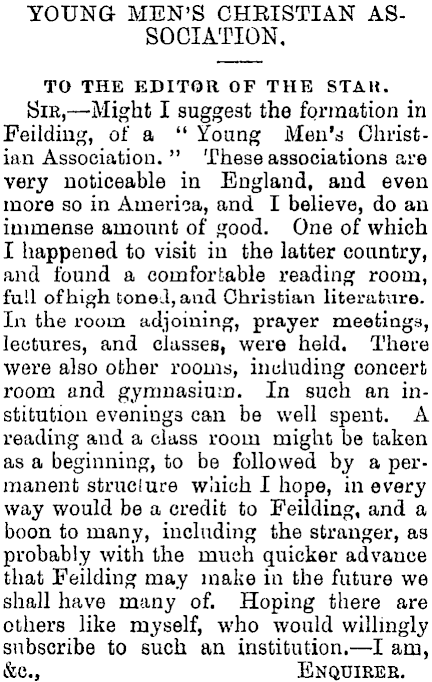 YOUNG MEN'S CHRISTIAN ASSOCIATION.

TO THE EDITOR OF THE STAR.

SIR,—Might I suggest the formation in Feilding, of a "Young Men's Christian Association." These associations are very noticeable in England, and even more so in America, and I believe, do an immense amount of good. One of which I happened to visit in the latter country, and found a comfortable reading room, full of high toned, and Christian literature. In the room adjoining, prayer meetings, lectures, and classes, were held. There were also other rooms, including concert room and gymnasium. In such an institution evenings can be well spent. A reading and a class room might be taken as a beginning, to be followed by a permanent structure which I hope, in every way would be a credit to Feilding, and a boon to many, including the stranger, as probably with the much quicker advance that Feilding may make in the future we shall have many of. Hoping there are others like myself, who would willingly subscribe to such an institution.—I am, &c., ENQUIRER.